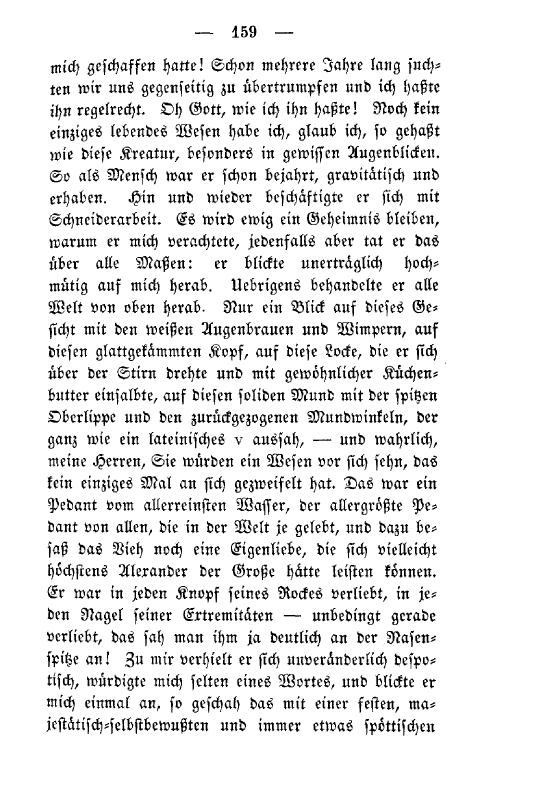 — 159 —

mich geschaffen hatte! Schon mehrere Jahre lang suchten wir uns gegenseitig zu übertrumpfen und ich haßte ihn regelrecht. Oh Gott, wie ich ihn haßte! Noch kein einziges lebendes Wesen habe ich, glaub ich, so gehaßt wie diese Kreatur, besonders in gewissen Augenblicken. So als Mensch war er schon bejahrt, gravitätisch und erhaben. Hin und wieder beschäftigte er sich mit Schneiderarbeit. Es wird ewig ein Geheimnis bleiben, warum er mich verachtete, jedenfalls aber tat er das über alle Maßen: er blickte unerträglich hochmütig auf mich herab. Uebrigens behandelte er alle Welt von oben herab. Nur ein Blick auf dieses Gesicht mit den weißen Augenbrauen und Wimpern, auf diesen glattgekämmten Kopf, auf diese Locke, die er sich über der Stirn drehte und mit gewöhnlicher Küchenbutter einsalbte, auf diesen soliden Mund mit der spitzen Oberlippe und den zurückgezogenen Mundwinkeln, der ganz wie ein lateinisches v aussah, — und wahrlich, meine Herren, Sie würden ein Wesen vor sich sehn, das kein einziges Mal an sich gezweifelt hat. Das war ein Pedant vom allerreinsten Wasser, der allergrößte Pedant von allen, die in der Welt je gelebt, und dazu besaß das Vieh noch eine Eigenliebe, die sich vielleicht höchstens Alexander der Große hätte leisten können. Er war in jeden Knopf seines Rockes verliebt, in jeden Nagel seiner Extremitäten — unbedingt gerade verliebt, das sah man ihm ja deutlich an der Nasenspitze an! Zu mir verhielt er sich unveränderlich despotisch, würdigte mich selten eines Wortes, und blickte er mich einmal an, so geschah das mit einer festen, majestätisch-selbstbewußten und immer etwas spöttischen